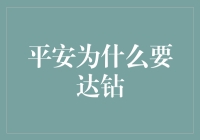 平安为什么要达钻